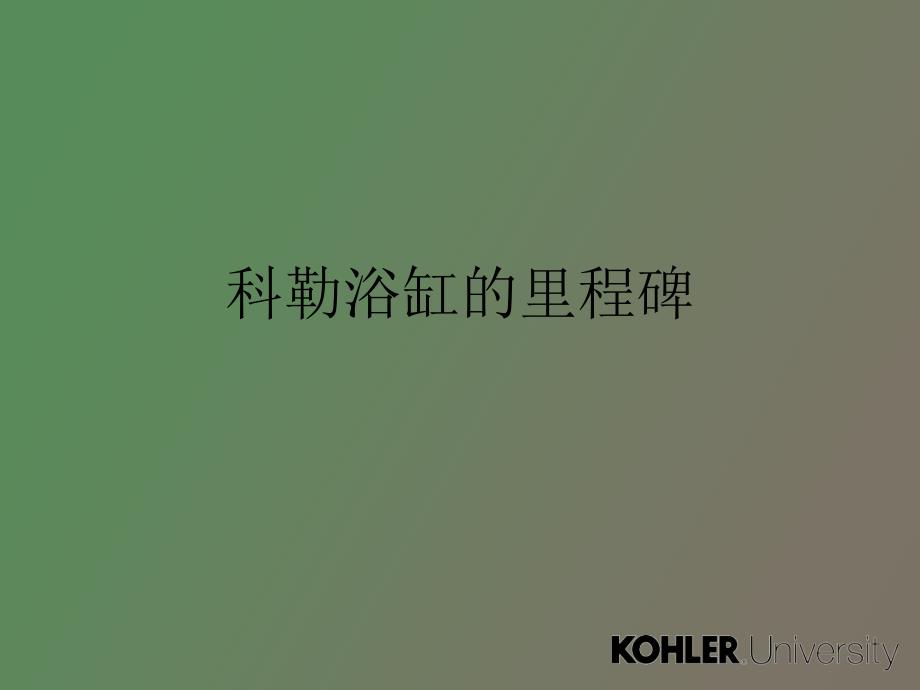 科勒浴缸的里程碑

KOHLER. University